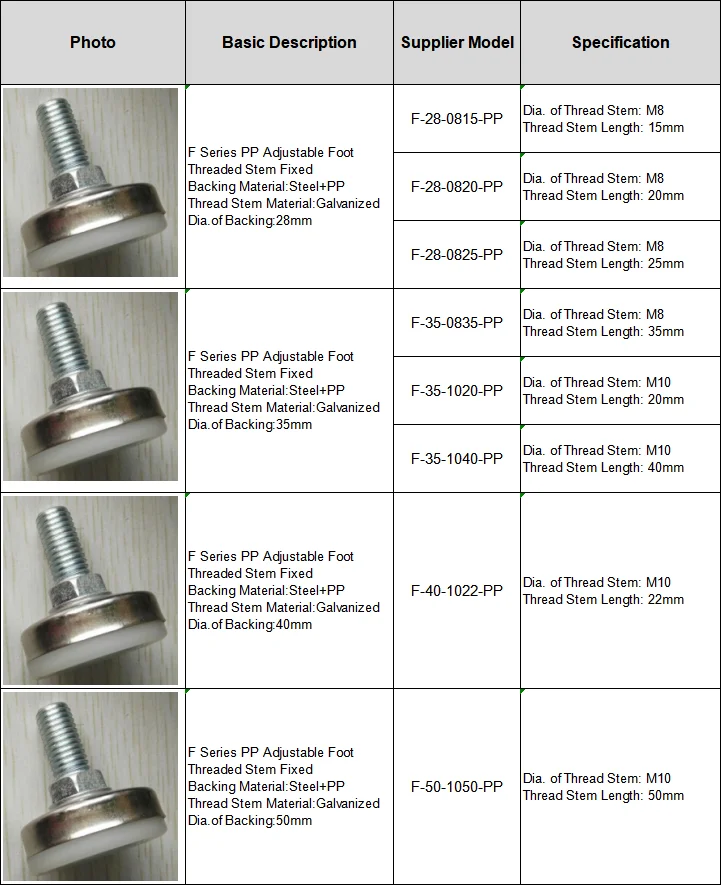 | Photo | Basic Description | Supplier Model | Specification |
|---|---|---|---|
| | F Series PP Adjustable Foot Threaded Stem Fixed Backing Material:Steel+PP Thread Stem Material:Galvanized Dia.of Backing:28mm | F-28-0815-PP | Dia. of Thread Stem: M8 Thread Stem Length: 15mm |
| | | F-28-0820-PP | Dia. of Thread Stem: M8 Thread Stem Length: 20mm |
| | | F-28-0825-PP | Dia. of Thread Stem: M8 Thread Stem Length: 25mm |
| | F Series PP Adjustable Foot Threaded Stem Fixed Backing Material:Steel+PP Thread Stem Material:Galvanized Dia.of Backing:35mm | F-35-0835-PP | Dia. of Thread Stem: M8 Thread Stem Length: 35mm |
| | | F-35-1020-PP | Dia. of Thread Stem: M10 Thread Stem Length: 20mm |
| | | F-35-1040-PP | Dia. of Thread Stem: M10 Thread Stem Length: 40mm |
| | F Series PP Adjustable Foot Threaded Stem Fixed Backing Material:Steel+PP Thread Stem Material:Galvanized Dia.of Backing:40mm | F-40-1022-PP | Dia. of Thread Stem: M10 Thread Stem Length: 22mm |
| | F Series PP Adjustable Foot Threaded Stem Fixed Backing Material:Steel+PP Thread Stem Material:Galvanized Dia.of Backing:50mm | F-50-1050-PP | Dia. of Thread Stem: M10 Thread Stem Length: 50mm |